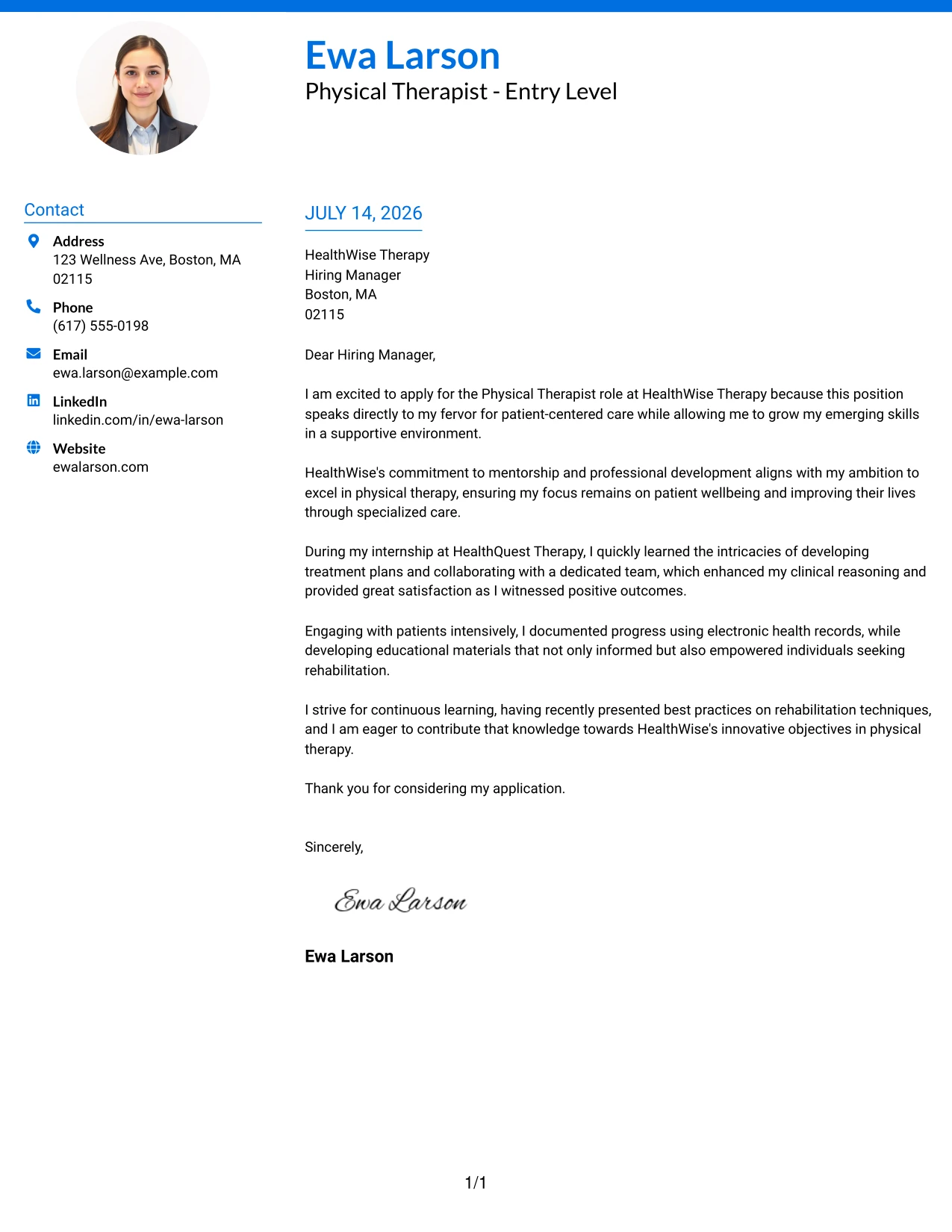 Ewa Larson
Physical Therapist - Entry Level

Contact

Address
123 Wellness Ave, Boston, MA 02115

Phone
(617) 555-0198

Email
ewa.larson@example.com

LinkedIn
linkedin.com/in/ewa-larson

Website
ewalarson.com

JULY 14, 2026

HealthWise Therapy
Hiring Manager
Boston, MA
02115

Dear Hiring Manager,

I am excited to apply for the Physical Therapist role at HealthWise Therapy because this position speaks directly to my fervor for patient-centered care while allowing me to grow my emerging skills in a supportive environment.

HealthWise's commitment to mentorship and professional development aligns with my ambition to excel in physical therapy, ensuring my focus remains on patient wellbeing and improving their lives through specialized care.

During my internship at HealthQuest Therapy, I quickly learned the intricacies of developing treatment plans and collaborating with a dedicated team, which enhanced my clinical reasoning and provided great satisfaction as I witnessed positive outcomes.

Engaging with patients intensively, I documented progress using electronic health records, while developing educational materials that not only informed but also empowered individuals seeking rehabilitation.

I strive for continuous learning, having recently presented best practices on rehabilitation techniques, and I am eager to contribute that knowledge towards HealthWise's innovative objectives in physical therapy.

Thank you for considering my application.

Sincerely,

Ewa Larson

Ewa Larson

1/1